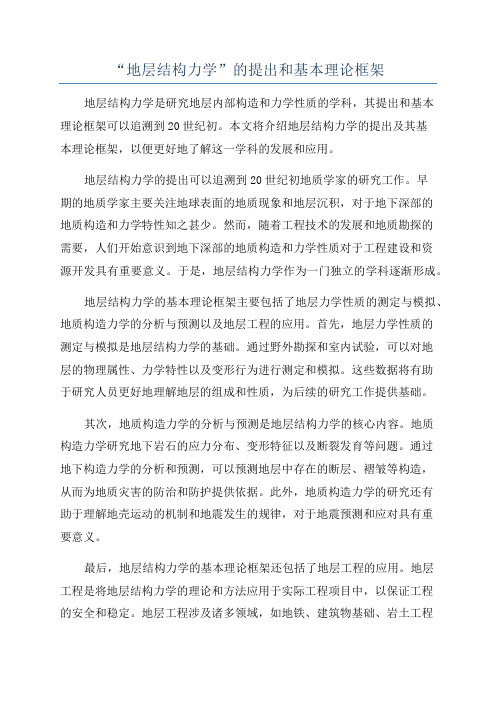 “地层结构力学”的提出和基本理论框架

地层结构力学是研究地层内部构造和力学性质的学科，其提出和基本理论框架可以追溯到20世纪初。本文将介绍地层结构力学的提出及其基本理论框架，以便更好地了解这一学科的发展和应用。

地层结构力学的提出可以追溯到20世纪初地质学家的研究工作。早期的地质学家主要关注地球表面的地质现象和地层沉积，对于地下深部的地质构造和力学特性知之甚少。然而，随着工程技术的发展和地质勘探的需要，人们开始意识到地下深部的地质构造和力学性质对于工程建设和资源开发具有重要意义。于是，地层结构力学作为一门独立的学科逐渐形成。

地层结构力学的基本理论框架主要包括了地层力学性质的测定与模拟、地质构造力学的分析与预测以及地层工程的应用。首先，地层力学性质的测定与模拟是地层结构力学的基础。通过野外勘探和室内试验，可以对地层的物理属性、力学特性以及变形行为进行测定和模拟。这些数据将有助于研究人员更好地理解地层的组成和性质，为后续的研究工作提供基础。

其次，地质构造力学的分析与预测是地层结构力学的核心内容。地质构造力学研究地下岩石的应力分布、变形特征以及断裂发育等问题。通过地下构造力学的分析和预测，可以预测地层中存在的断层、褶皱等构造，从而为地质灾害的防治和防护提供依据。此外，地质构造力学的研究还有助于理解地壳运动的机制和地震发生的规律，对于地震预测和应对具有重要意义。

最后，地层结构力学的基本理论框架还包括了地层工程的应用。地层工程是将地层结构力学的理论和方法应用于实际工程项目中，以保证工程的安全和稳定。地层工程涉及诸多领域，如地铁、建筑物基础、岩土工程